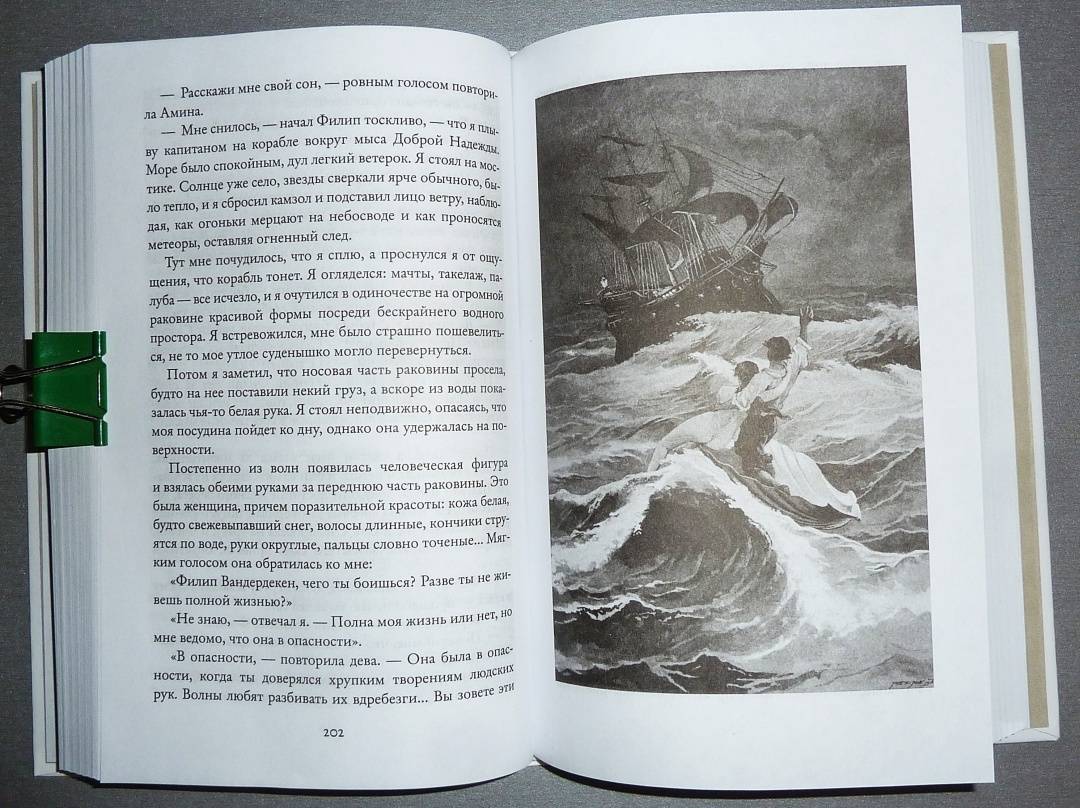 — Расскажи мне свой сон, — ровным голосом повторила Амина.

— Мне снилось, — начал Филип тоскливо, — что я плыву капитаном на корабле вокруг мыса Доброй Надежды. Море было спокойным, дул легкий ветерок. Я стоял на мостике. Солнце уже село, звезды сверкали ярче обычного, было тепло, и я сбросил камзол и подставил лицо ветру, наблюдая, как огоньки мерцают на небосводе и как проносятся метеоры, оставляя огненный след.

Тут мне почудилось, что я сплю, а проснулся я от ощущения, что корабль тонет. Я огляделся: мачты, такелаж, палуба — все исчезло, и я очутился в одиночестве на огромной раковине красивой формы посреди бескрайнего водного простора. Я встревожился, мне было страшно пошевелиться, не то мое утлое суденышко могло перевернуться.

Потом я заметил, что носовая часть раковины просела, будто на нее поставили некий груз, а вскоре из воды показалась чья-то белая рука. Я стоял неподвижно, опасаясь, что моя посудина пойдет ко дну, однако она удержалась на поверхности.

Постепенно из волн появилась человеческая фигура и взялась обеими руками за переднюю часть раковины. Это была женщина, причем поразительной красоты: кожа белая, будто свежевыпавший снег, волосы длинные, кончики струятся по воде, руки округлые, пальцы словно точеные... Мягким голосом она обратилась ко мне:

«Филип Вандердекен, чего ты боишься? Разве ты не живешь полной жизнью?»

«Не знаю, — отвечал я. — Полна моя жизнь или нет, но мне ведомо, что она в опасности».

«В опасности, — повторила дева. — Она была в опасности, когда ты доверялся хрупким творениям людских рук. Волны любят разбивать их вдребезги... Вы зовете эти

202